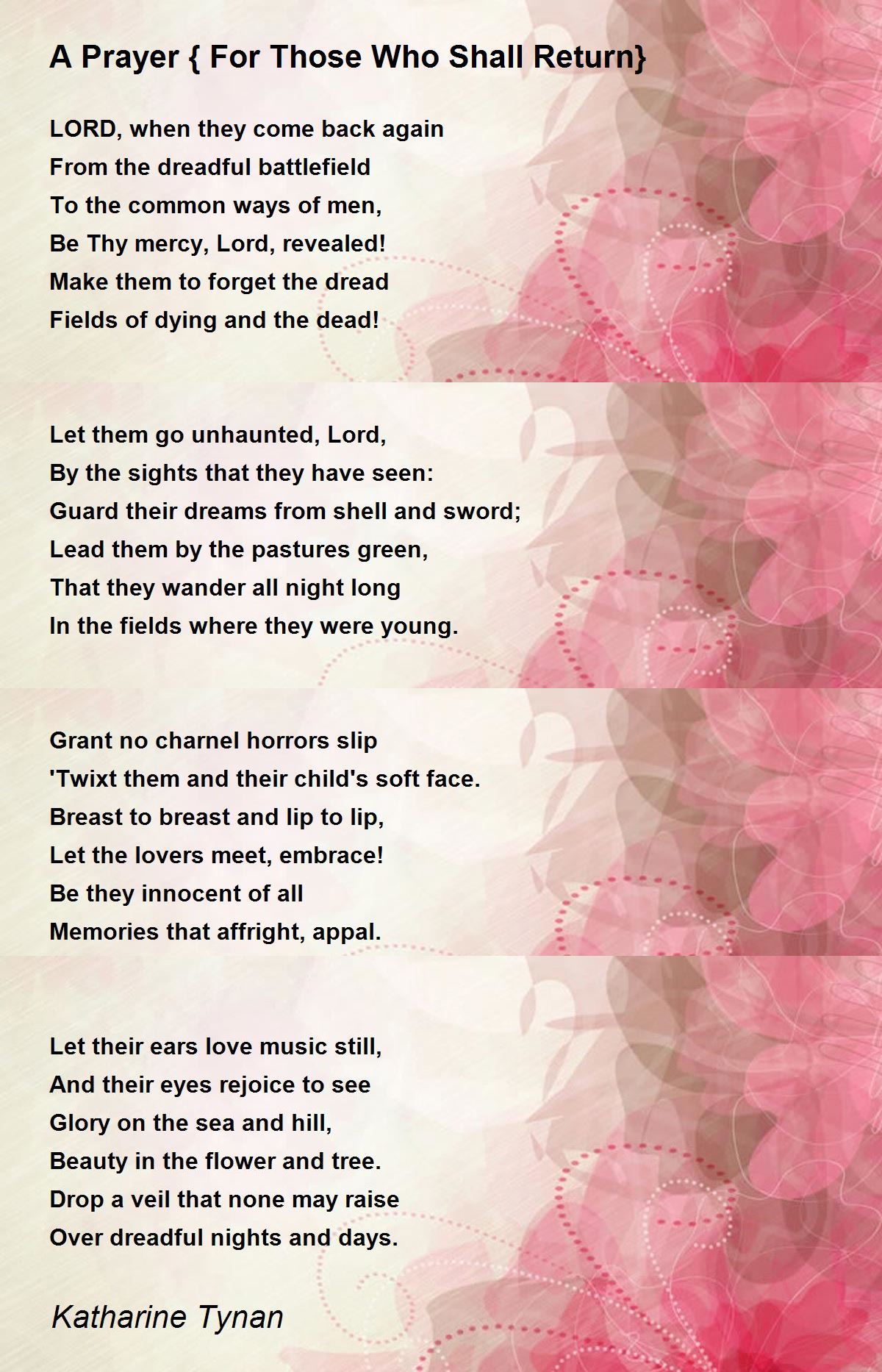 A Prayer { For Those Who Shall Return}

LORD, when they come back again
From the dreadful battlefield
To the common ways of men,
Be Thy mercy, Lord, revealed!
Make them to forget the dread
Fields of dying and the dead!

Let them go unhaunted, Lord,
By the sights that they have seen:
Guard their dreams from shell and sword;
Lead them by the pastures green,
That they wander all night long
In the fields where they were young.

Grant no charnel horrors slip
'Twixt them and their child's soft face.
Breast to breast and lip to lip,
Let the lovers meet, embrace!
Be they innocent of all
Memories that affright, appal.

Let their ears love music still,
And their eyes rejoice to see
Glory on the sea and hill,
Beauty in the flower and tree.
Drop a veil that none may raise
Over dreadful nights and days.

Katharine Tynan